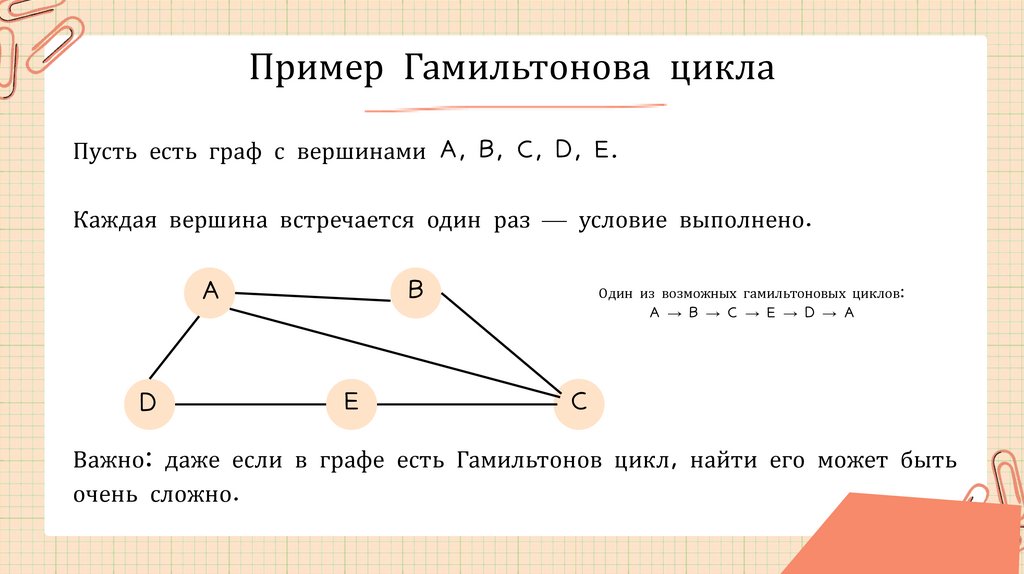 Пример Гамильтонова цикла

Пусть есть граф с вершинами A, B, C, D, E.

Каждая вершина встречается один раз — условие выполнено.

A

B

D

E

C

Один из возможных гамильтоновых циклов:
A → B → C → E → D → A

Важно: даже если в графе есть Гамильтонов цикл, найти его может быть очень сложно.